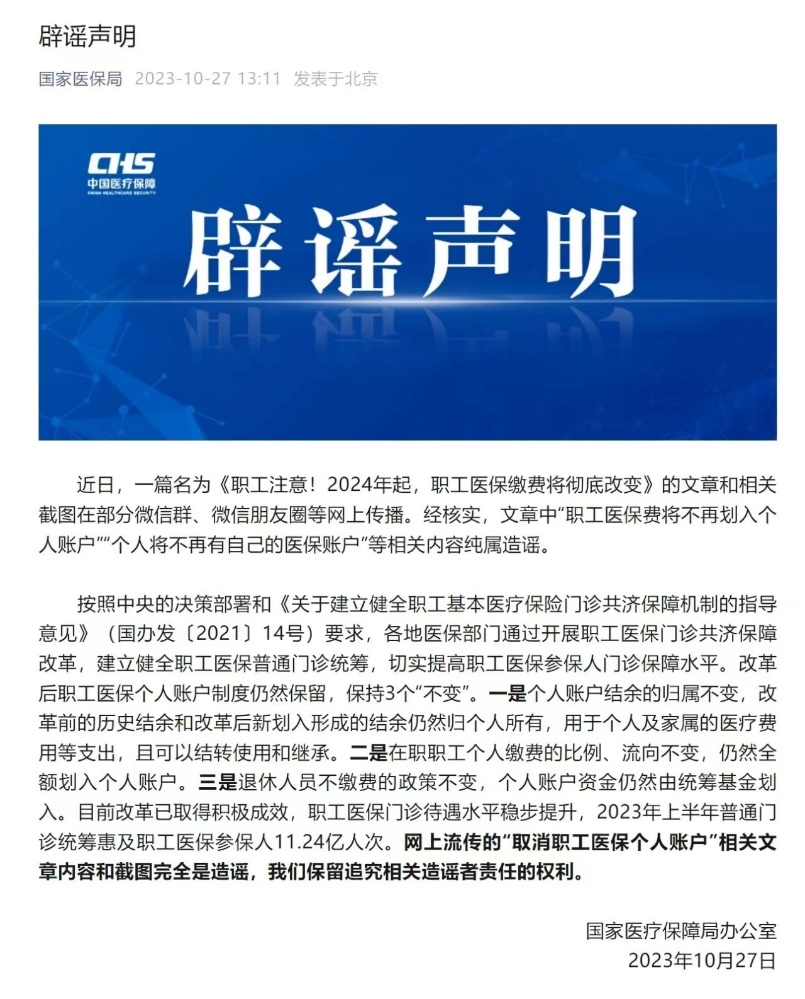 辟谣声明

国家医保局 2023-10-27 13:11 发表于北京

CHS
中国医疗保障
CHINA HEALTHCARE SECURITY

辟谣声明

近日，一篇名为《职工注意！2024年起，职工医保缴费将彻底改变》的文章和相关截图在部分微信群、微信朋友圈等网上传播。经核实，文章中“职工医保费将不再划入个人账户”“个人将不再有自己的医保账户”等相关内容纯属造谣。

按照中央的决策部署和《关于建立健全职工基本医疗保险门诊共济保障机制的指导意见》（国办发〔2021〕14号）要求，各地医保部门通过开展职工医保门诊共济保障改革，建立健全职工医保普通门诊统筹，切实提高职工医保参保人门诊保障水平。改革后职工医保个人账户制度仍然保留，保持3个“不变”。一是个人账户结余的归属不变，改革前的历史结余和改革后新划入形成的结余仍然归个人所有，用于个人及家属的医疗费用等支出，且可以结转使用和继承。二是在职职工个人缴费的比例、流向不变，仍然全额划入个人账户。三是退休人员不缴费的政策不变，个人账户资金仍然由统筹基金划入。目前改革已取得积极成效，职工医保门诊待遇水平稳步提升，2023年上半年普通门诊统筹惠及职工医保参保人11.24亿人次。网上流传的“取消职工医保个人账户”相关文章内容和截图完全是造谣，我们保留追究相关造谣者责任的权利。

国家医疗保障局办公室
2023年10月27日